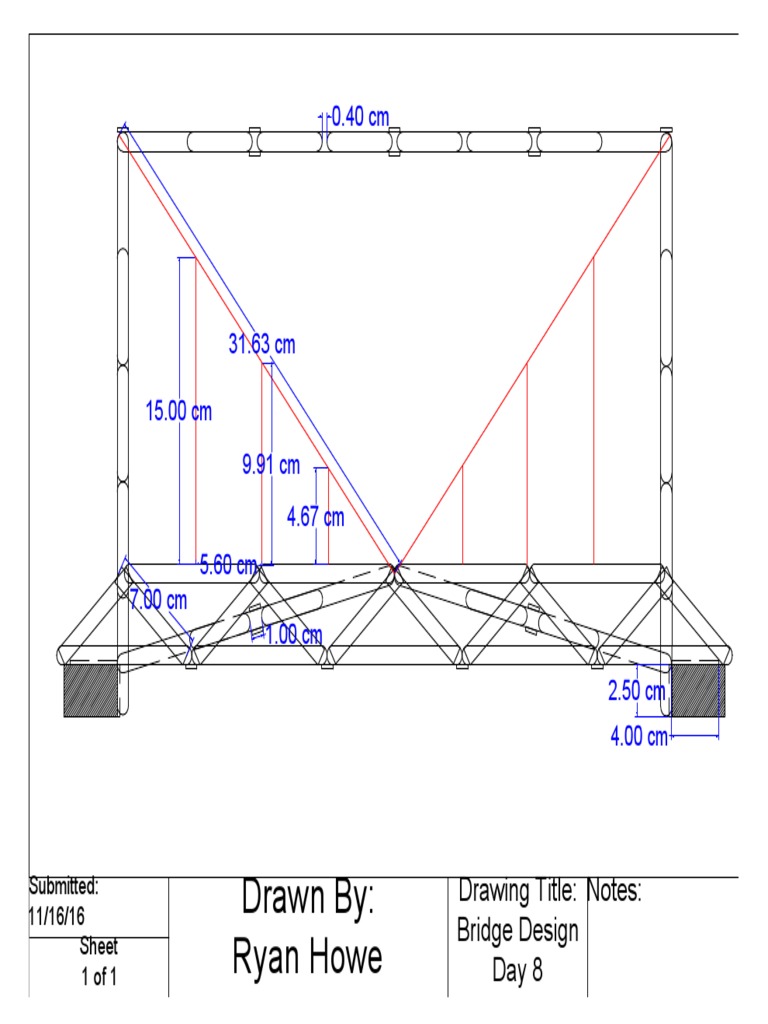 0.40 cm

31.63 cm

15.00 cm

9.91 cm

4.67 cm

5.60 cm

7.00 cm

1.00 cm

2.50 cm

4.00 cm

Submitted:
11/16/16

Sheet
1 of 1

Drawn By:
Ryan Howe

Drawing Title:
Bridge Design
Day 8

Notes: